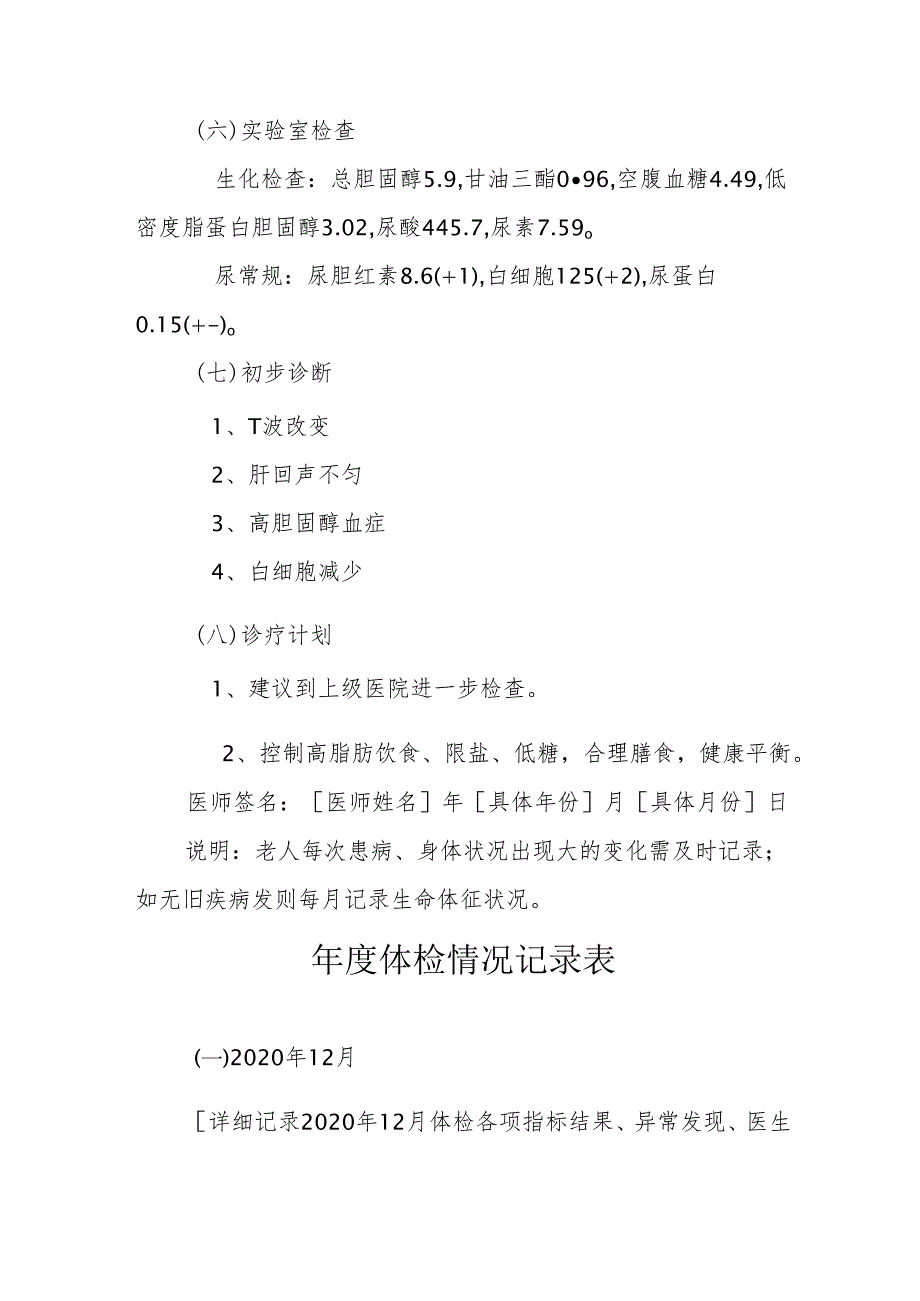 (六)实验室检查

生化检查：总胆固醇5.9,甘油三酯0•96,空腹血糖4.49,低密度脂蛋白胆固醇3.02,尿酸445.7,尿素7.59。

尿常规：尿胆红素8.6(+1),白细胞125(+2),尿蛋白0.15(+-)。

(七)初步诊断

1、T波改变

2、肝回声不匀

3、高胆固醇血症

4、白细胞减少

(八)诊疗计划

1、建议到上级医院进一步检查。

2、控制高脂肪饮食、限盐、低糖，合理膳食，健康平衡。

医师签名：［医师姓名］年［具体年份］月［具体月份］日

说明：老人每次患病、身体状况出现大的变化需及时记录；如无旧疾病发则每月记录生命体征状况。

年度体检情况记录表

(一)2020年12月

［详细记录2020年12月体检各项指标结果、异常发现、医生